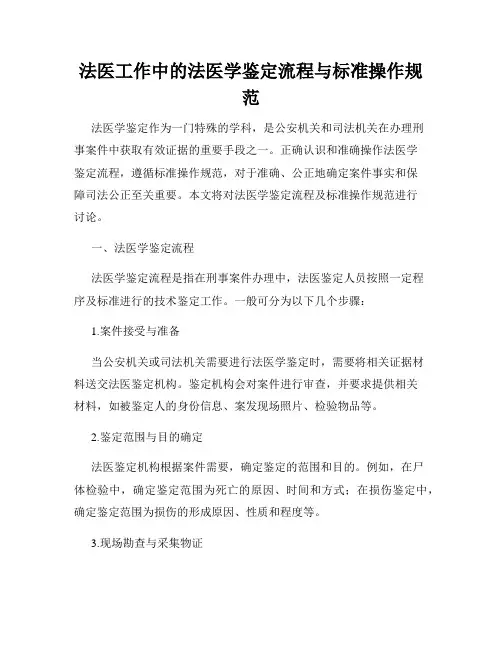 法医工作中的法医学鉴定流程与标准操作规范

法医学鉴定作为一门特殊的学科，是公安机关和司法机关在办理刑事案件中获取有效证据的重要手段之一。正确认识和准确操作法医学鉴定流程，遵循标准操作规范，对于准确、公正地确定案件事实和保障司法公正至关重要。本文将对法医学鉴定流程及标准操作规范进行讨论。

一、法医学鉴定流程

法医学鉴定流程是指在刑事案件办理中，法医鉴定人员按照一定程序及标准进行的技术鉴定工作。一般可分为以下几个步骤：

1.案件接受与准备

当公安机关或司法机关需要进行法医学鉴定时，需要将相关证据材料送交法医鉴定机构。鉴定机构会对案件进行审查，并要求提供相关材料，如被鉴定人的身份信息、案发现场照片、检验物品等。

2.鉴定范围与目的确定

法医鉴定机构根据案件需要，确定鉴定的范围和目的。例如，在尸体检验中，确定鉴定范围为死亡的原因、时间和方式；在损伤鉴定中，确定鉴定范围为损伤的形成原因、性质和程度等。

3.现场勘查与采集物证